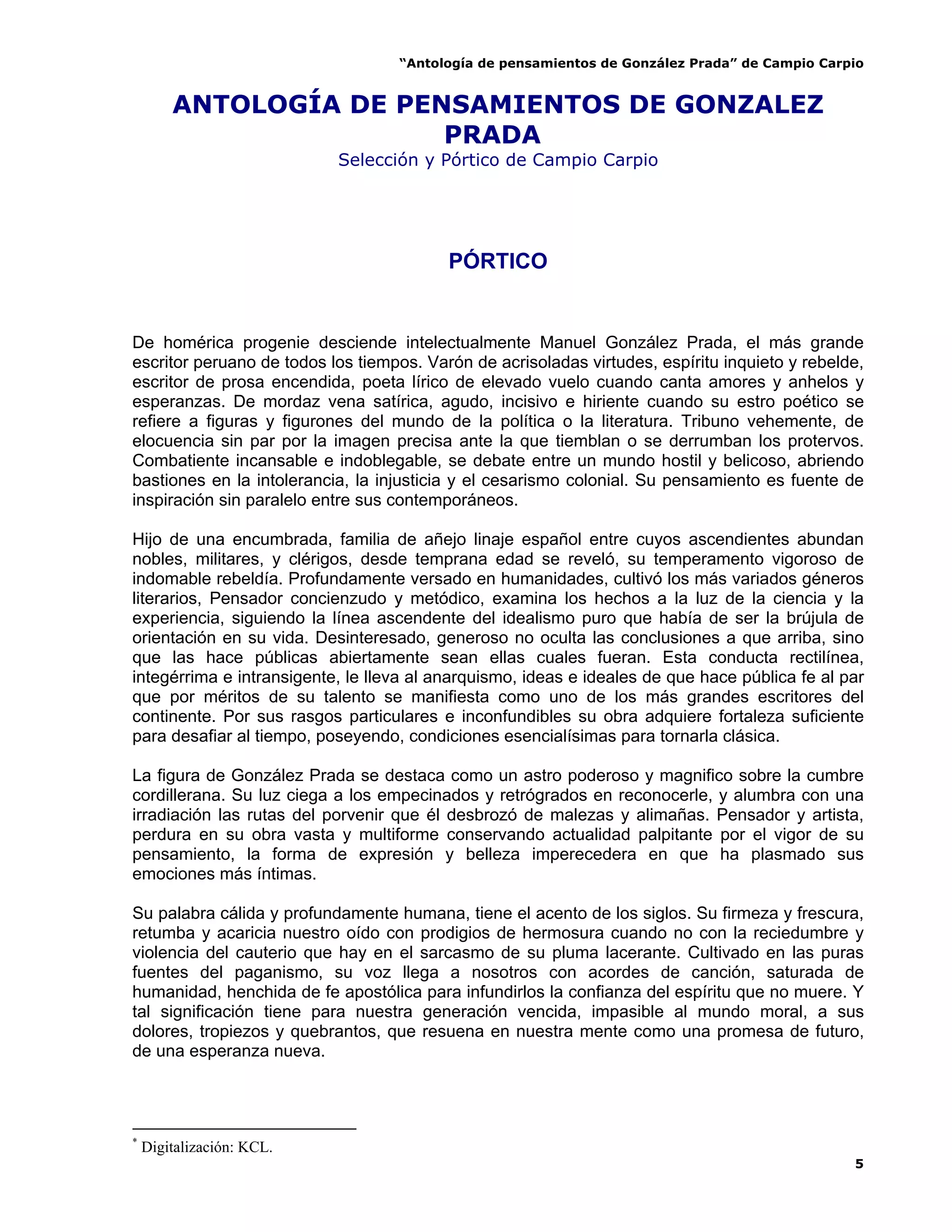 “Antología de pensamientos de González Prada” de Campio Carpio

ANTOLOGÍA DE PENSAMIENTOS DE GONZALEZ PRADA

Selección y Pórtico de Campio Carpio

PÓRTICO

De homérica progenie desciende intelectualmente Manuel González Prada, el más grande escritor peruano de todos los tiempos. Varón de acrisoladas virtudes, espíritu inquieto y rebelde, escritor de prosa encendida, poeta lírico de elevado vuelo cuando canta amores y anhelos y esperanzas. De mordaz vena satírica, agudo, incisivo e hiriente cuando su estro poético se refiere a figuras y figurones del mundo de la política o la literatura. Tribuno vehemente, de elocuencia sin par por la imagen precisa ante la que tiemblan o se derrumban los protervos. Combatiente incansable e indoblegable, se debate entre un mundo hostil y belicoso, abriendo bastiones en la intolerancia, la injusticia y el cesarismo colonial. Su pensamiento es fuente de inspiración sin paralelo entre sus contemporáneos.

Hijo de una encumbrada, familia de añejo linaje español entre cuyos ascendientes abundan nobles, militares, y clérigos, desde temprana edad se reveló, su temperamento vigoroso de indomable rebeldía. Profundamente versado en humanidades, cultivó los más variados géneros literarios, Pensador concienzudo y metódico, examina los hechos a la luz de la ciencia y la experiencia, siguiendo la línea ascendente del idealismo puro que había de ser la brújula de orientación en su vida. Desinteresado, generoso no oculta las conclusiones a que arriba, sino que las hace públicas abiertamente sean ellas cuales fueran. Esta conducta rectilínea, integérrima e intransigente, le lleva al anarquismo, ideas e ideales de que hace pública fe al par que por méritos de su talento se manifiesta como uno de los más grandes escritores del continente. Por sus rasgos particulares e inconfundibles su obra adquiere fortaleza suficiente para desafiar al tiempo, poseyendo, condiciones esencialísimas para tornarla clásica.

La figura de González Prada se destaca como un astro poderoso y magnifico sobre la cumbre cordillerana. Su luz ciega a los empecinados y retrógrados en reconocerle, y alumbra con una irradiación las rutas del porvenir que él desbrozó de malezas y alimañas. Pensador y artista, perdura en su obra vasta y multiforme conservando actualidad palpitante por el vigor de su pensamiento, la forma de expresión y belleza imperecedera en que ha plasmado sus emociones más íntimas.

Su palabra cálida y profundamente humana, tiene el acento de los siglos. Su firmeza y frescura, retumba y acaricia nuestro oído con prodigios de hermosura cuando no con la reciedumbre y violencia del cauterio que hay en el sarcasmo de su pluma lacerante. Cultivado en las puras fuentes del paganismo, su voz llega a nosotros con acordes de canción, saturada de humanidad, henchida de fe apostólica para infundirlos la confianza del espíritu que no muere. Y tal significación tiene para nuestra generación vencida, impasible al mundo moral, a sus dolores, tropiezos y quebrantos, que resuena en nuestra mente como una promesa de futuro, de una esperanza nueva.

* Digitalización: KCL.

5